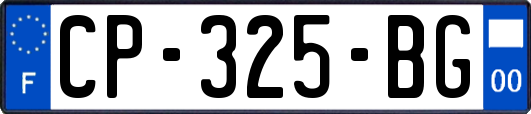 F

CP-325-BG

00